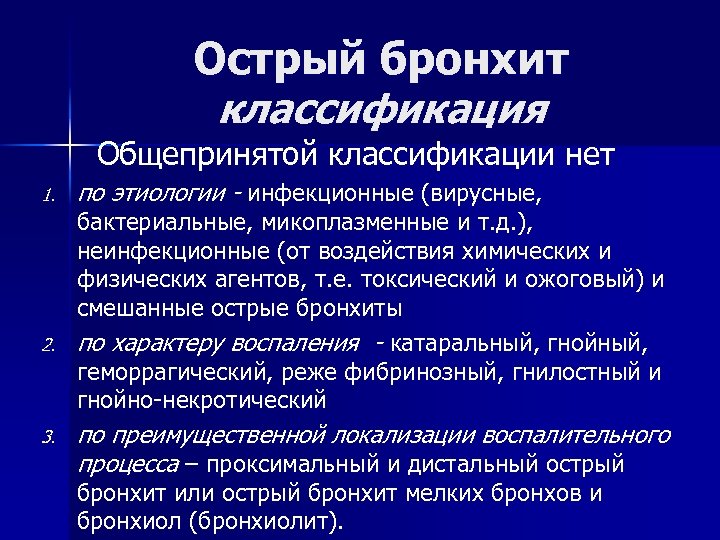 Острый бронхит
классификация

Общепринятой классификации нет

1. по этиологии - инфекционные (вирусные, бактериальные, микоплазменные и т.д.), неинфекционные (от воздействия химических и физических агентов, т.е. токсический и ожоговый) и смешанные острые бронхиты

2. по характеру воспаления - катаральный, гнойный, геморрагический, реже фибринозный, гнилостный и гнойно-некротический

3. по преимущественной локализации воспалительного процесса – проксимальный и дистальный острый бронхит или острый бронхит мелких бронхов и бронхиол (бронхиолит).